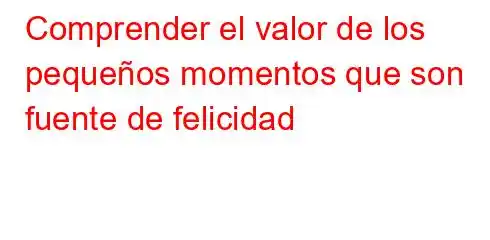 Comprender el valor de los pequeños momentos que son fuente de felicidad